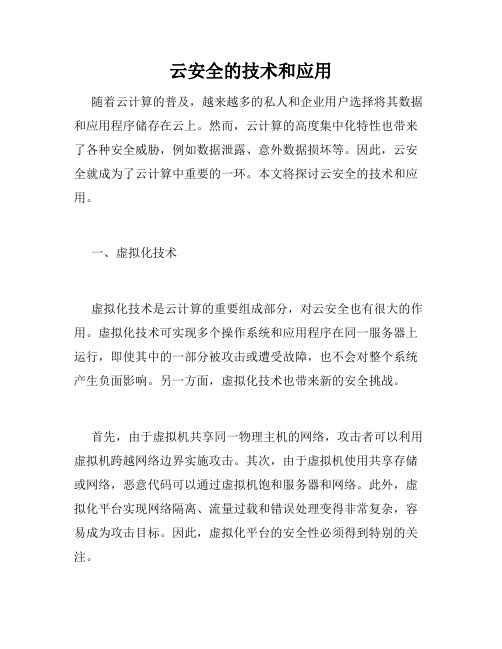 云安全的技术和应用

随着云计算的普及，越来越多的私人和企业用户选择将其数据和应用程序储存在云上。然而，云计算的高度集中化特性也带来了各种安全威胁，例如数据泄露、意外数据损坏等。因此，云安全就成为了云计算中重要的一环。本文将探讨云安全的技术和应用。

一、虚拟化技术

虚拟化技术是云计算的重要组成部分，对云安全也有很大的作用。虚拟化技术可实现多个操作系统和应用程序在同一服务器上运行，即使其中的一部分被攻击或遭受故障，也不会对整个系统产生负面影响。另一方面，虚拟化技术也带来新的安全挑战。

首先，由于虚拟机共享同一物理主机的网络，攻击者可以利用虚拟机跨越网络边界实施攻击。其次，由于虚拟机使用共享存储或网络，恶意代码可以通过虚拟机饱和服务器和网络。此外，虚拟化平台实现网络隔离、流量过载和错误处理变得非常复杂，容易成为攻击目标。因此，虚拟化平台的安全性必须得到特别的关注。